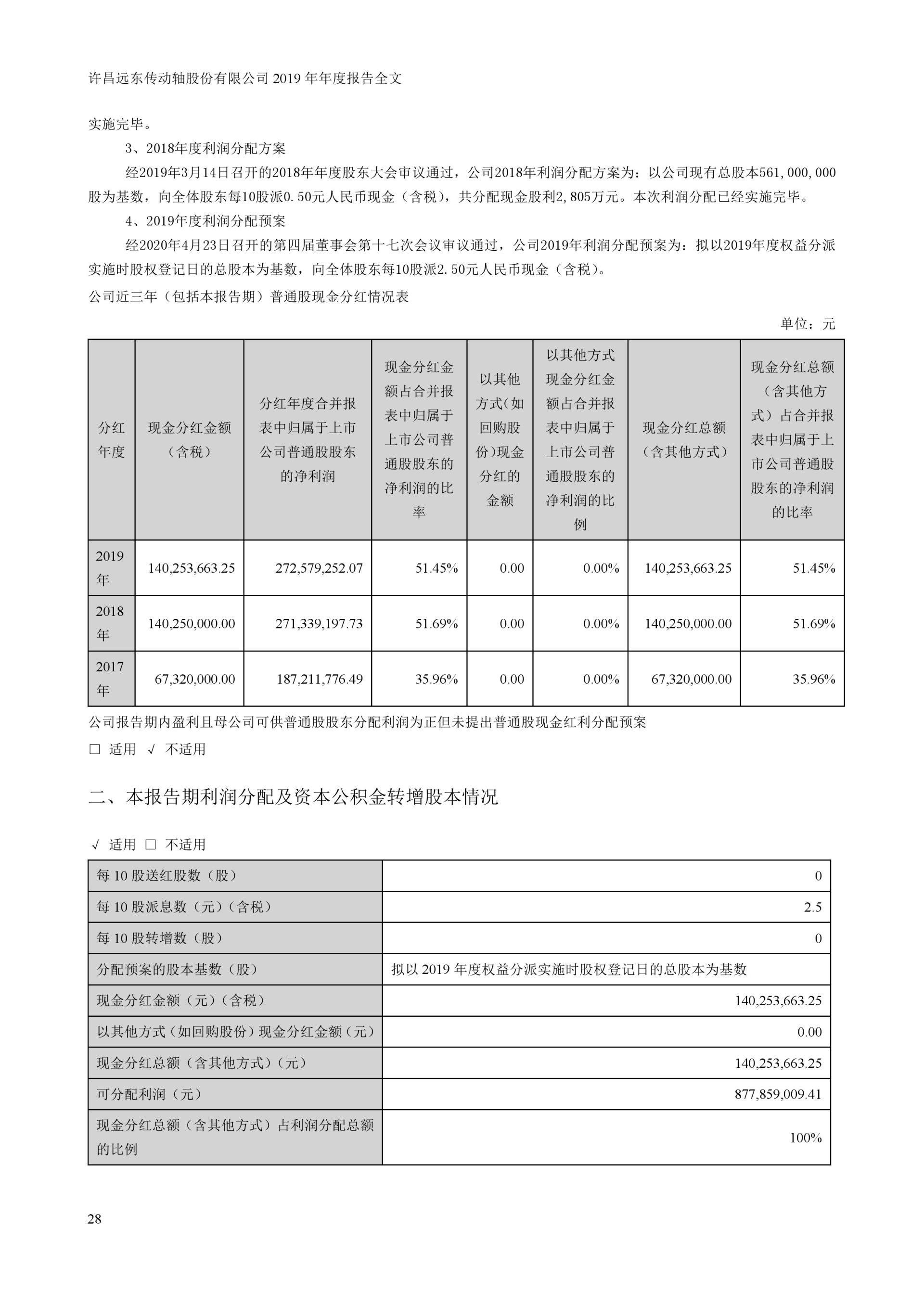 许昌远东传动轴股份有限公司 2019 年年度报告全文

实施完毕。

3、2018年度利润分配方案

经2019年3月14日召开的2018年年度股东大会审议通过，公司2018年利润分配方案为：以公司现有总股本561,000,000股为基数，向全体股东每10股派0.50元人民币现金（含税），共分配现金股利2,805万元。本次利润分配已经实施完毕。

4、2019年度利润分配预案

经2020年4月23日召开的第四届董事会第十七次会议审议通过，公司2019年利润分配预案为：拟以2019年度权益分派实施时股权登记日的总股本为基数，向全体股东每10股派2.50元人民币现金（含税）。

公司近三年（包括本报告期）普通股现金分红情况表

单位：元

| 分红年度 | 现金分红金额（含税） | 分红年度合并报表中归属于上市公司普通股股东的净利润 | 现金分红金额占合并报表中归属于上市公司普通股股东的净利润的比率 | 以其他方式(如回购股份)现金分红的金额 | 以其他方式现金分红金额占合并报表中归属于上市公司普通股股东的净利润的比例 | 现金分红总额（含其他方式） | 现金分红总额（含其他方式）占合并报表中归属于上市公司普通股股东的净利润的比率 |
|---|---|---|---|---|---|---|---|
| 2019年 | 140,253,663.25 | 272,579,252.07 | 51.45% | 0.00 | 0.00% | 140,253,663.25 | 51.45% |
| 2018年 | 140,250,000.00 | 271,339,197.73 | 51.69% | 0.00 | 0.00% | 140,250,000.00 | 51.69% |
| 2017年 | 67,320,000.00 | 187,211,776.49 | 35.96% | 0.00 | 0.00% | 67,320,000.00 | 35.96% |

公司报告期内盈利且母公司可供普通股股东分配利润为正但未提出普通股现金红利分配预案

□ 适用 √ 不适用

二、本报告期利润分配及资本公积金转增股本情况

√ 适用 □ 不适用

| 每 10 股送红股数（股） | 0 |
|---|---|
| 每 10 股派息数（元）（含税） | 2.5 |
| 每 10 股转增数（股） | 0 |
| 分配预案的股本基数（股） | 拟以 2019 年度权益分派实施时股权登记日的总股本为基数 |
| 现金分红金额（元）（含税） | 140,253,663.25 |
| 以其他方式（如回购股份）现金分红金额（元） | 0.00 |
| 现金分红总额（含其他方式）（元） | 140,253,663.25 |
| 可分配利润（元） | 877,859,009.41 |
| 现金分红总额（含其他方式）占利润分配总额的比例 | 100% |

28